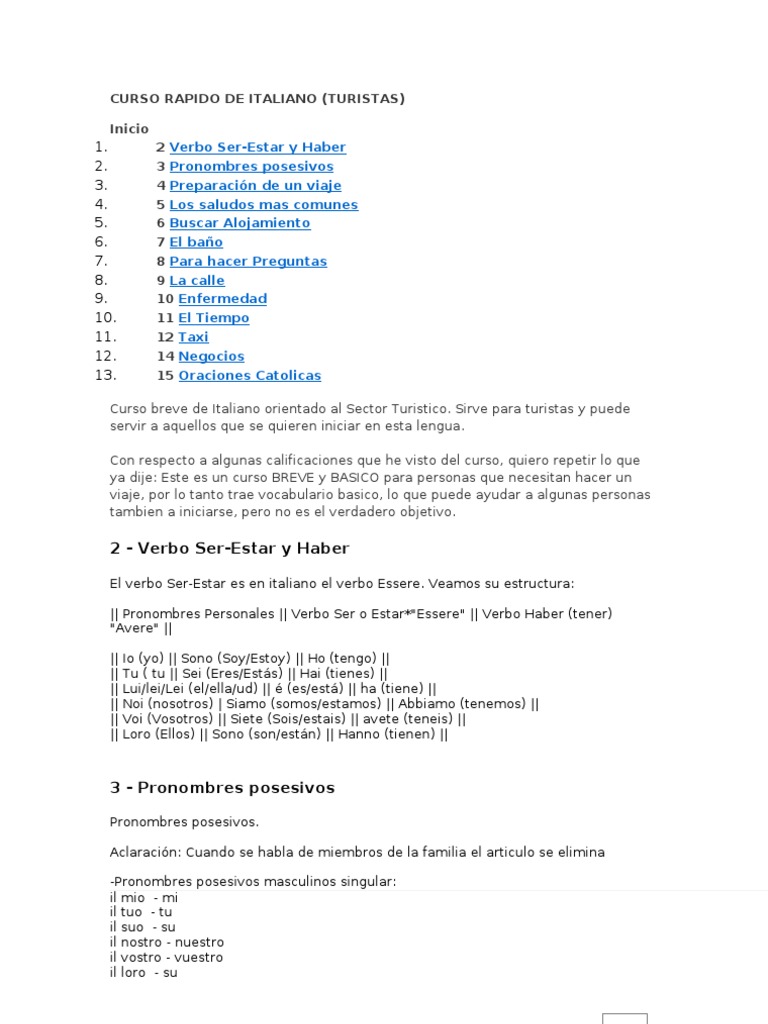 CURSO RAPIDO DE ITALIANO (TURISTAS)

Inicio
1. 2 Verbo Ser-Estar y Haber
2. 3 Pronombres posesivos
3. 4 Preparación de un viaje
4. 5 Los saludos mas comunes
5. 6 Buscar Alojamiento
6. 7 El baño
7. 8 Para hacer Preguntas
8. 9 La calle
9. 10 Enfermedad
10. 11 El Tiempo
11. 12 Taxi
12. 14 Negocios
13. 15 Oraciones Catolicas

Curso breve de Italiano orientado al Sector Turistico. Sirve para turistas y puede servir a aquellos que se quieren iniciar en esta lengua.

Con respecto a algunas calificaciones que he visto del curso, quiero repetir lo que ya dije: Este es un curso BREVE y BASICO para personas que necesitan hacer un viaje, por lo tanto trae vocabulario basico, lo que puede ayudar a algunas personas tambien a iniciarse, pero no es el verdadero objetivo.

2 - Verbo Ser-Estar y Haber

El verbo Ser-Estar es en italiano el verbo Essere. Veamos su estructura:

|| Pronombres Personales || Verbo Ser o Estar*"Essere" || Verbo Haber (tener) "Avere" ||

|| Io (yo) || Sono (Soy/Estoy) || Ho (tengo) ||
|| Tu ( tu || Sei (Eres/Estás) || Hai (tienes) ||
|| Lui/lei/Lei (el/ella/ud) || é (es/está) || ha (tiene) ||
|| Noi (nosotros) | Siamo (somos/estamos) || Abbiamo (tenemos) ||
|| Voi (Vosotros) || Siete (Sois/estais) || avete (teneis) ||
|| Loro (Ellos) || Sono (son/están) || Hanno (tienen) ||

3 - Pronombres posesivos

Pronombres posesivos.

Aclaración: Cuando se habla de miembros de la familia el articulo se elimina

-Pronombres posesivos masculinos singular:
il mio - mi
il tuo - tu
il suo - su
il nostro - nuestro
il vostro - vuestro
il loro - su